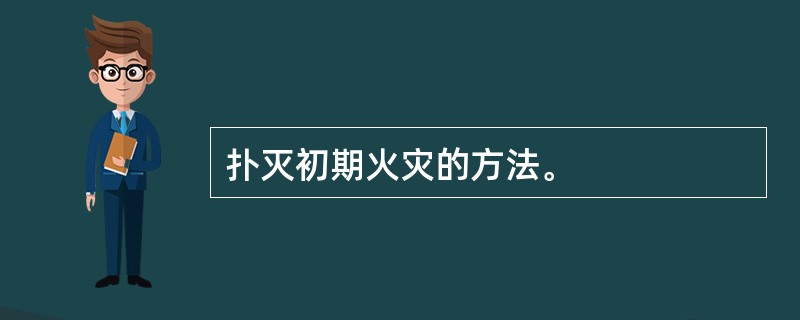 扑灭初期火灾的方法。